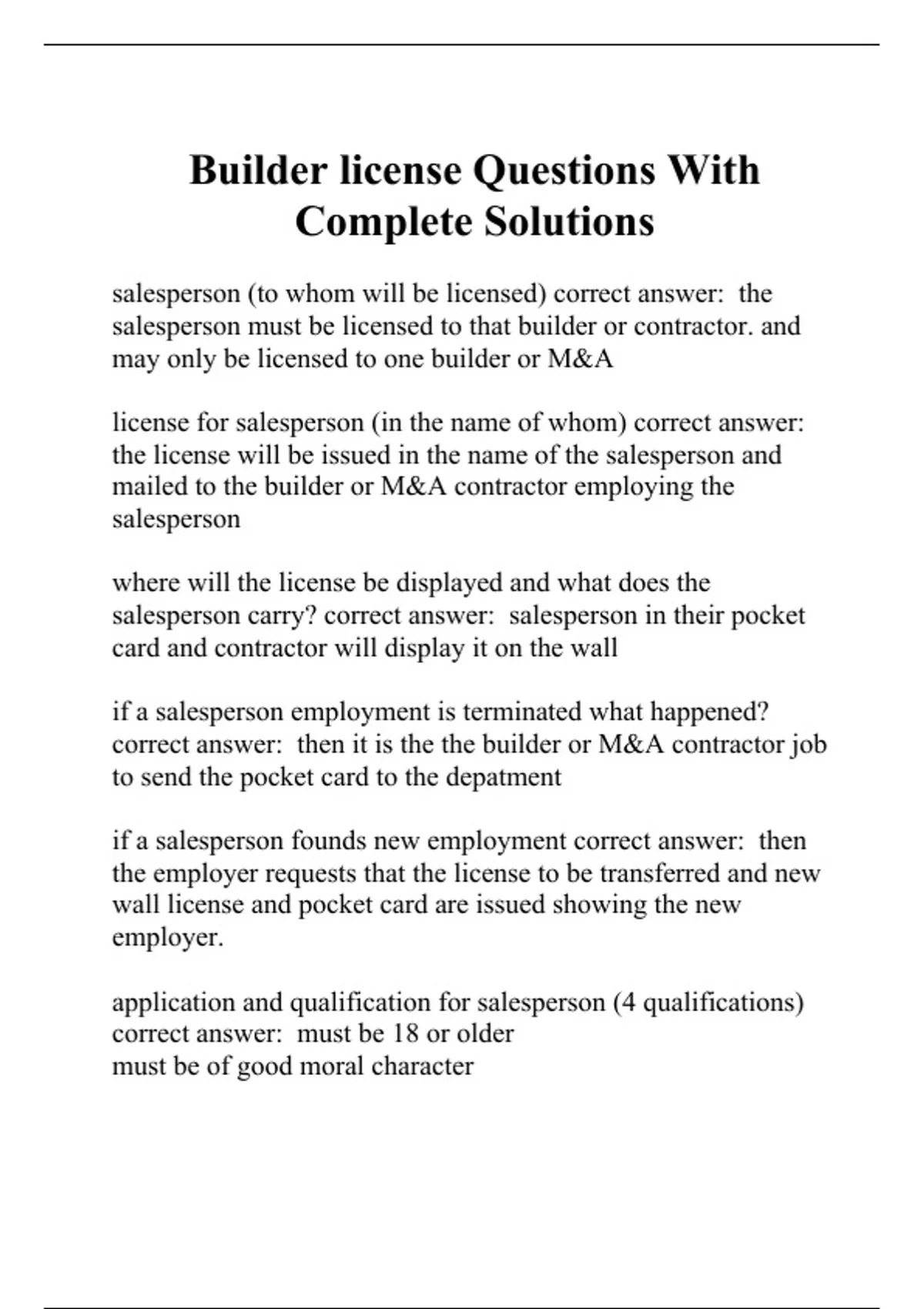 Builder license Questions With Complete Solutions

salesperson (to whom will be licensed) correct answer: the salesperson must be licensed to that builder or contractor. and may only be licensed to one builder or M&A

license for salesperson (in the name of whom) correct answer: the license will be issued in the name of the salesperson and mailed to the builder or M&A contractor employing the salesperson

where will the license be displayed and what does the salesperson carry? correct answer: salesperson in their pocket card and contractor will display it on the wall

if a salesperson employment is terminated what happened? correct answer: then it is the the builder or M&A contractor job to send the pocket card to the depatment

if a salesperson founds new employment correct answer: then the employer requests that the license to be transferred and new wall license and pocket card are issued showing the new employer.

application and qualification for salesperson (4 qualifications) correct answer: must be 18 or older
must be of good moral character